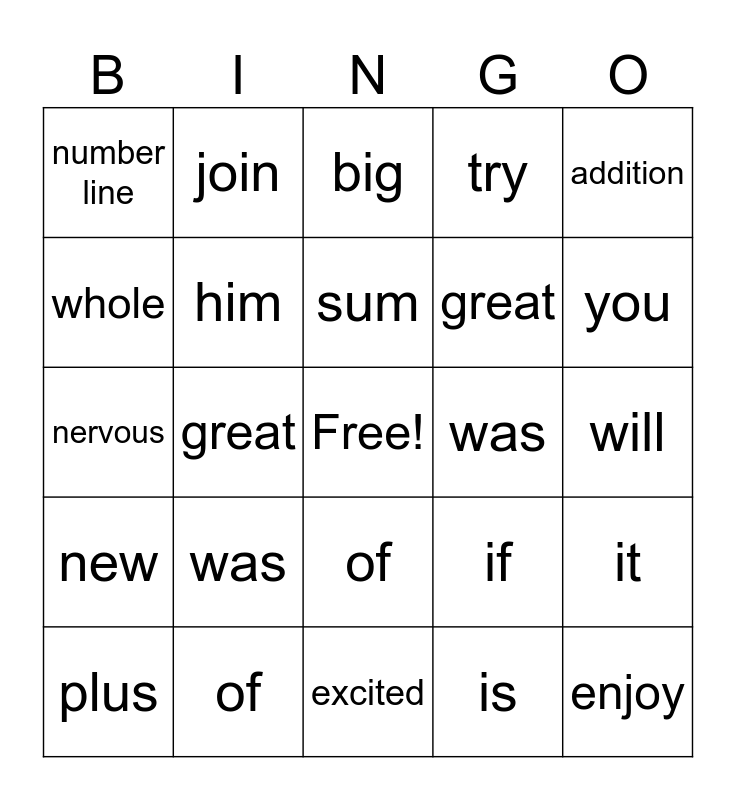 | B | I | N | G | O |
|---|---|---|---|---|
| number line | join | big | try | addition |
| whole | him | sum | great | you |
| nervous | great | Free! | was | will |
| new | was | of | if | it |
| plus | of | excited | is | enjoy |